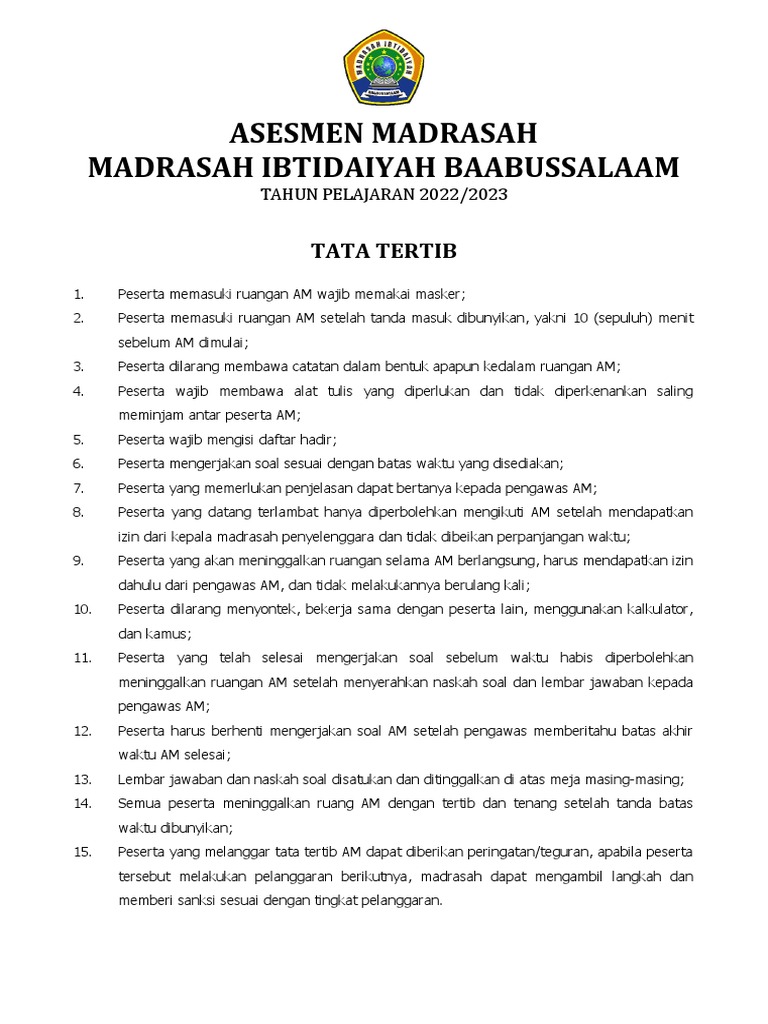 MADRASAH IBTIDAIYAH

ASESMEN MADRASAH
MADRASAH IBTIDAIYAH BAABUSSALAAM
TAHUN PELAJARAN 2022/2023

TATA TERTIB

1. Peserta memasuki ruangan AM wajib memakai masker;
2. Peserta memasuki ruangan AM setelah tanda masuk dibunyikan, yakni 10 (sepuluh) menit sebelum AM dimulai;
3. Peserta dilarang membawa catatan dalam bentuk apapun kedalam ruangan AM;
4. Peserta wajib membawa alat tulis yang diperlukan dan tidak diperkenankan saling meminjam antar peserta AM;
5. Peserta wajib mengisi daftar hadir;
6. Peserta mengerjakan soal sesuai dengan batas waktu yang disediakan;
7. Peserta yang memerlukan penjelasan dapat bertanya kepada pengawas AM;
8. Peserta yang datang terlambat hanya diperbolehkan mengikuti AM setelah mendapatkan izin dari kepala madrasah penyelenggara dan tidak dibeikan perpanjangan waktu;
9. Peserta yang akan meninggalkan ruangan selama AM berlangsung, harus mendapatkan izin dahulu dari pengawas AM, dan tidak melakukannya berulang kali;
10. Peserta dilarang menyontek, bekerja sama dengan peserta lain, menggunakan kalkulator, dan kamus;
11. Peserta yang telah selesai mengerjakan soal sebelum waktu habis diperbolehkan meninggalkan ruangan AM setelah menyerahkan naskah soal dan lembar jawaban kepada pengawas AM;
12. Peserta harus berhenti mengerjakan soal AM setelah pengawas memberitahu batas akhir waktu AM selesai;
13. Lembar jawaban dan naskah soal disatukan dan ditinggalkan di atas meja masing-masing;
14. Semua peserta meninggalkan ruang AM dengan tertib dan tenang setelah tanda batas waktu dibunyikan;
15. Peserta yang melanggar tata tertib AM dapat diberikan peringatan/teguran, apabila peserta tersebut melakukan pelanggaran berikutnya, madrasah dapat mengambil langkah dan memberi sanksi sesuai dengan tingkat pelanggaran.